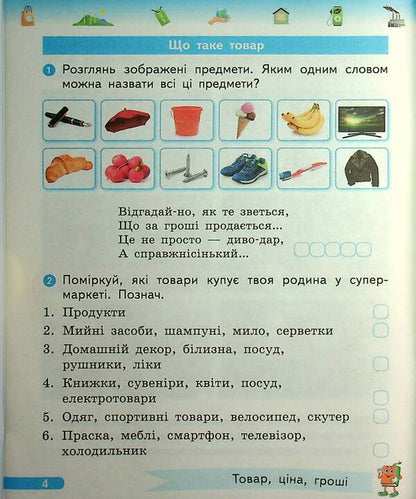 Що таке товар

1 Розглянь зображені предмети. Яким одним словом можна назвати всі ці предмети?

Відгадай-но, як те зветься,
Що за гроші продається...
Це не просто — диво-дар,
А справжнісінький...

2 Поміркуй, які товари купує твоя родина у супермаркеті. Познач.

1. Продукти
2. Мийні засоби, шампуні, мило, серветки
3. Домашній декор, білизна, посуд, рушники, ліки
4. Книжки, сувеніри, квіти, посуд, електротовари
5. Одяг, спортивні товари, велосипед, скутер
6. Праска, меблі, смартфон, телевізор, холодильник

4

Товар, ціна, гроші